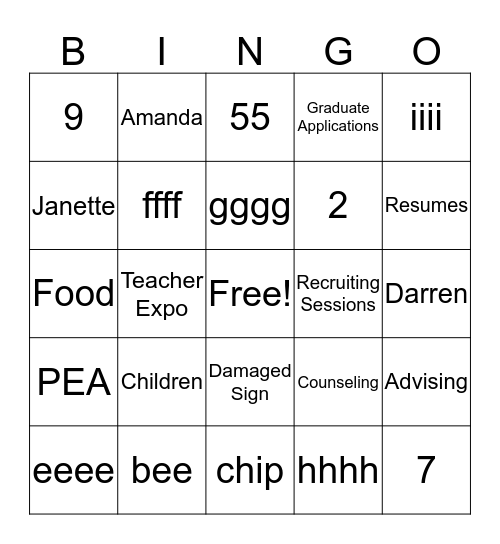 | B | I | N | G | O |
|---|---|---|---|---|
| 9 | Amanda | 55 | Graduate Applications | iiii |
| Janette | ffff | gggg | 2 | Resumes |
| Food | Teacher Expo | Free! | Recruiting Sessions | Darren |
| PEA | Children | Damaged Sign | Counseling | Advising |
| eeee | bee | chip | hhhh | 7 |